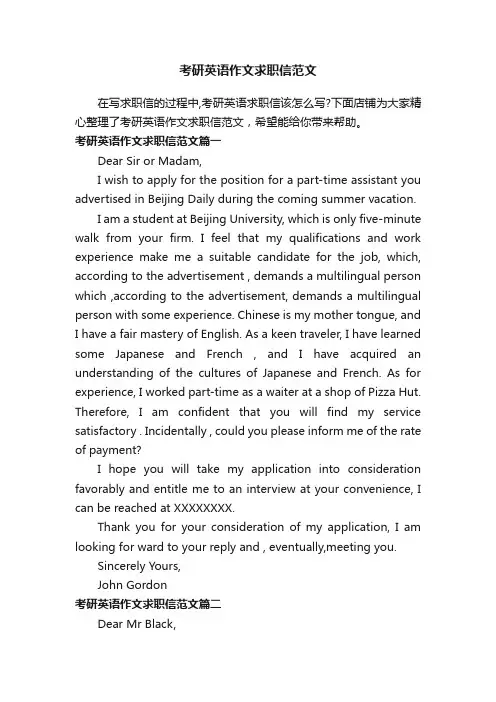 考研英语作文求职信范文

在写求职信的过程中,考研英语求职信该怎么写?下面店铺为大家精心整理了考研英语作文求职信范文，希望能给你带来帮助。

考研英语作文求职信范文篇一

Dear Sir or Madam,

I wish to apply for the position for a part-time assistant you advertised in Beijing Daily during the coming summer vacation.

I am a student at Beijing University, which is only five-minute walk from your firm. I feel that my qualifications and work experience make me a suitable candidate for the job, which, according to the advertisement , demands a multilingual person which ,according to the advertisement, demands a multilingual person with some experience. Chinese is my mother tongue, and I have a fair mastery of English. As a keen traveler, I have learned some Japanese and French , and I have acquired an understanding of the cultures of Japanese and French. As for experience, I worked part-time as a waiter at a shop of Pizza Hut. Therefore, I am confident that you will find my service satisfactory . Incidentally , could you please inform me of the rate of payment?

I hope you will take my application into consideration favorably and entitle me to an interview at your convenience, I can be reached at XXXXXXXX.

Thank you for your consideration of my application, I am looking for ward to your reply and , eventually,meeting you.

Sincerely Yours,

John Gordon

考研英语作文求职信范文篇二

Dear Mr Black,